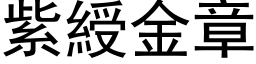 紫綬金章